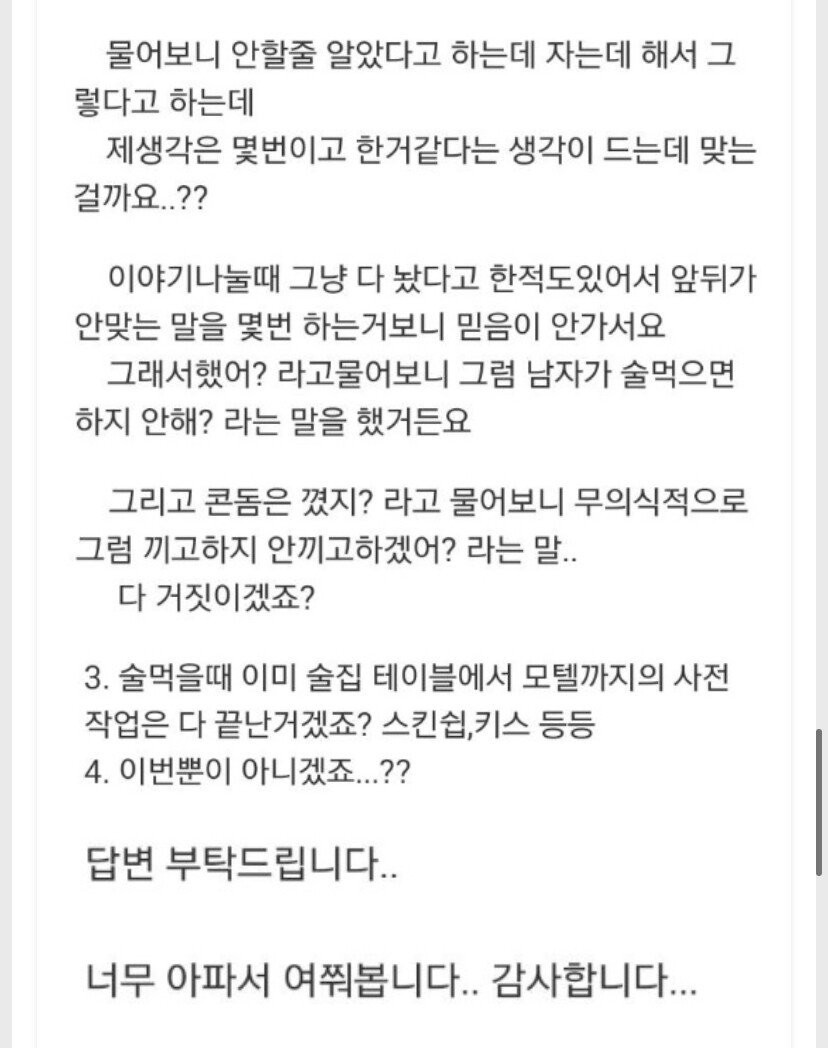 물어보니 안할줄 알았다고 하는데 자는데 해서 그렇다고 하는데
제생각은 몇번이고 한거같다는 생각이 드는데 맞는걸까요..??

이야기나눌때 그냥 다 놨다고 한적도있어서 앞뒤가 안맞는 말을 몇번 하는거보니 믿음이 안가서요
그래서했어? 라고물어보니 그럼 남자가 술먹으면 하지 안해? 라는 말을 했거든요

그리고 콘돔은 꼈지? 라고 물어보니 무의식적으로 그럼 끼고하지 안끼고하겠어? 라는 말..
다 거짓이겠죠?

3. 술먹을때 이미 술집 테이블에서 모텔까지의 사전 작업은 다 끝난거겠죠? 스킨쉽,키스 등등
4. 이번뿐이 아니겠죠...??

답변 부탁드립니다..

너무 아파서 여쭤봅니다.. 감사합니다...